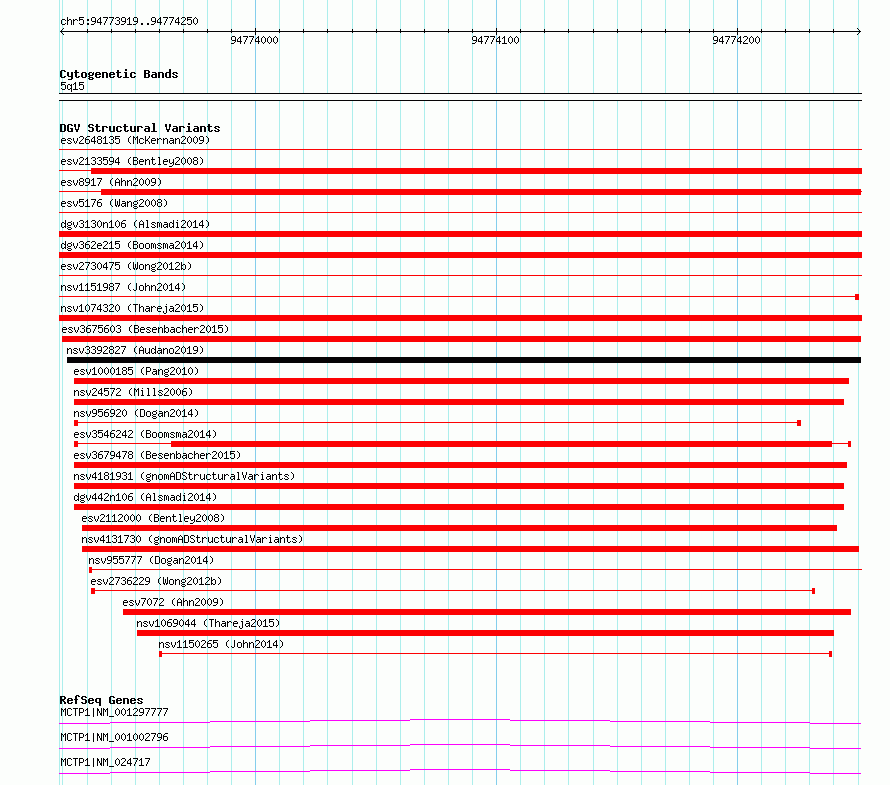 chr5:94773919..94774250

94774000

94774100

94774200

Cytogenetic Bands
5q15

DGV Structural Variants
esv2648135 (McKernan2009)
esv2133594 (Bentley2008)
esv8917 (Ahn2009)
esv5176 (Wang2008)
dgv3130n106 (Alsmadi2014)
dgv362e215 (Boomsma2014)
esv2730475 (Wong2012b)
nsv1151987 (John2014)
nsv1074320 (Thareja2015)
esv3675603 (Besenbacher2015)
nsv3392827 (Audano2019)
esv1000185 (Pang2010)
nsv24572 (Mills2006)
nsv956920 (Dogan2014)
esv3546242 (Boomsma2014)
esv3679478 (Besenbacher2015)
nsv4181931 (gnomADStructuralVariants)
dgv442n106 (Alsmadi2014)
esv2112000 (Bentley2008)
nsv4131730 (gnomADStructuralVariants)
nsv955777 (Dogan2014)
esv2736229 (Wong2012b)
esv7072 (Ahn2009)
nsv1069044 (Thareja2015)
nsv1150265 (John2014)

RefSeq Genes
MCTP1|NM_001297777
MCTP1|NM_001002796
MCTP1|NM_024717